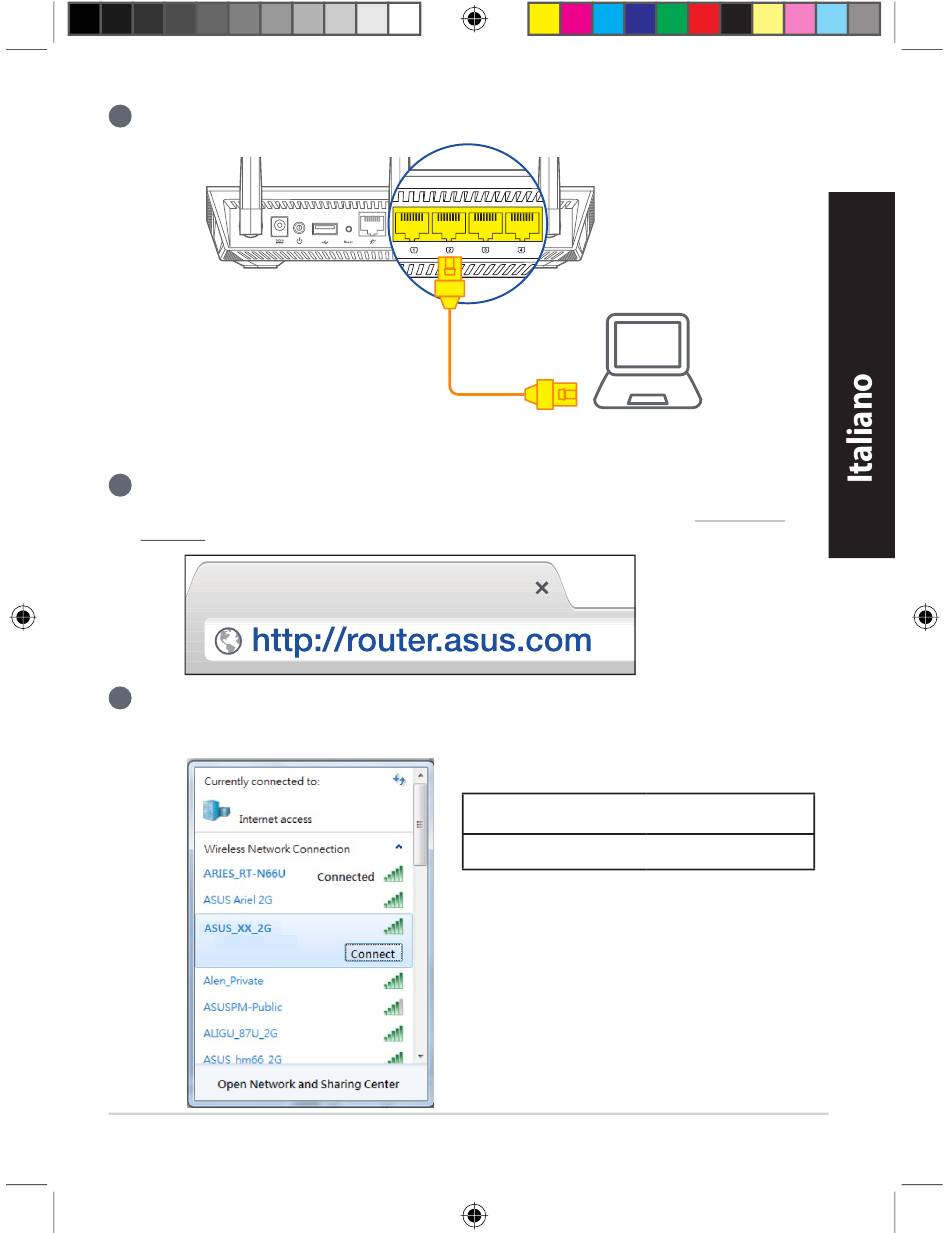 Italiano

http://router.asus.com

Currently connected to:

Internet access

Wireless Network Connection

ARIES_RT-N66U Connected

ASUS Ariel 2G

ASUS_XX_2G

Connect

Alen_Private

ASUSPM-Public

ALIGU_87U_2G

ASUS_hm66_2G

Open Network and Sharing Center